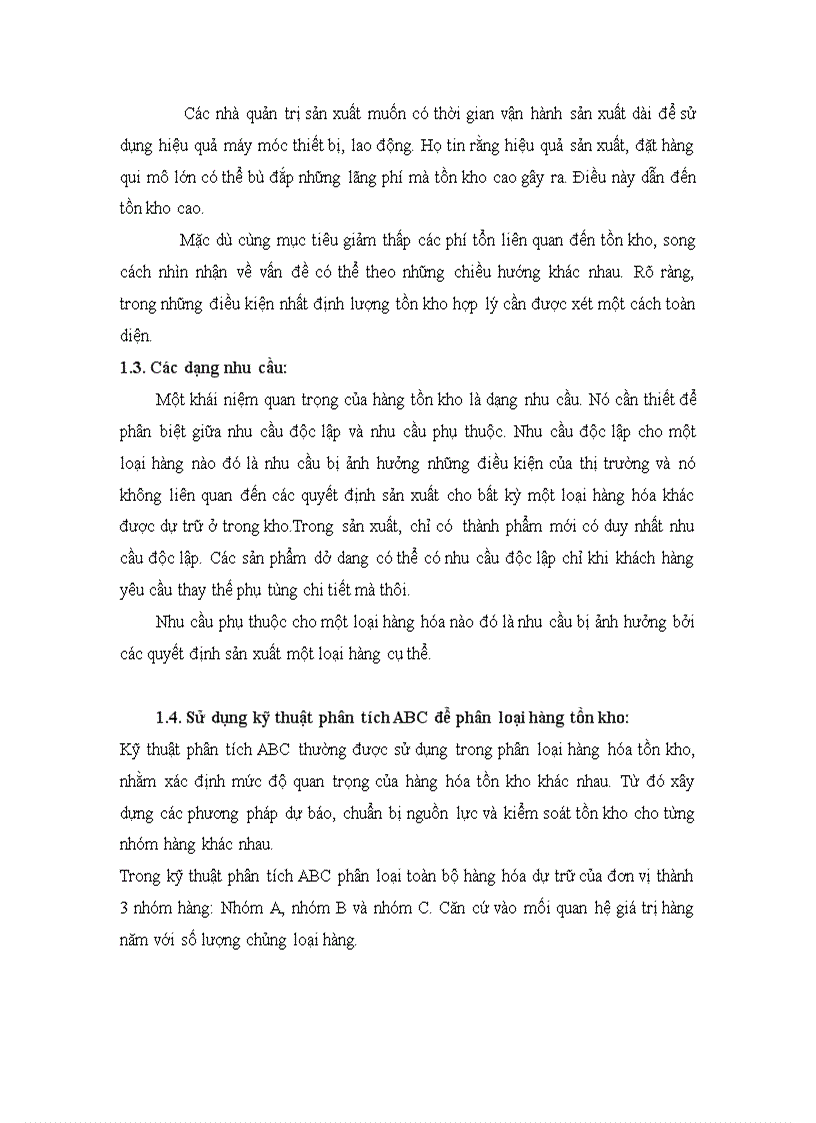 Các nhà quản trị sản xuất muốn có thời gian vận hành sản xuất dài để sử dụng hiệu quả máy móc thiết bị, lao động. Họ tin rằng hiệu quả sản xuất, đặt hàng qui mô lớn có thể bù đắp những lãng phí mà tồn kho cao gây ra. Điều này dẫn đến tồn kho cao.

Mặc dù cùng mục tiêu giảm thấp các phí tổn liên quan đến tồn kho, song cách nhìn nhận về vấn đề có thể theo những chiều hướng khác nhau. Rõ ràng, trong những điều kiện nhất định lượng tồn kho hợp lý cần được xét một cách toàn diện.

1.3. Các dạng nhu cầu:

Một khái niệm quan trọng của hàng tồn kho là dạng nhu cầu. Nó cần thiết để phân biệt giữa nhu cầu độc lập và nhu cầu phụ thuộc. Nhu cầu độc lập cho một loại hàng nào đó là nhu cầu bị ảnh hưởng những điều kiện của thị trường và nó không liên quan đến các quyết định sản xuất cho bất kỳ một loại hàng hóa khác được dự trữ ở trong kho.Trong sản xuất, chỉ có thành phẩm mới có duy nhất nhu cầu độc lập. Các sản phẩm dở dang có thể có nhu cầu độc lập chỉ khi khách hàng yêu cầu thay thế phụ tùng chi tiết mà thôi.

Nhu cầu phụ thuộc cho một loại hàng hóa nào đó là nhu cầu bị ảnh hưởng bởi các quyết định sản xuất một loại hàng cụ thể.

1.4. Sử dụng kỹ thuật phân tích ABC để phân loại hàng tồn kho:

Kỹ thuật phân tích ABC thường được sử dụng trong phân loại hàng hóa tồn kho, nhằm xác định mức độ quan trọng của hàng hóa tồn kho khác nhau. Từ đó xây dựng các phương pháp dự báo, chuẩn bị nguồn lực và kiểm soát tồn kho cho từng nhóm hàng khác nhau.

Trong kỹ thuật phân tích ABC phân loại toàn bộ hàng hóa dự trữ của đơn vị thành 3 nhóm hàng: Nhóm A, nhóm B và nhóm C. Căn cứ vào mối quan hệ giá trị hàng năm với số lượng chủng loại hàng.